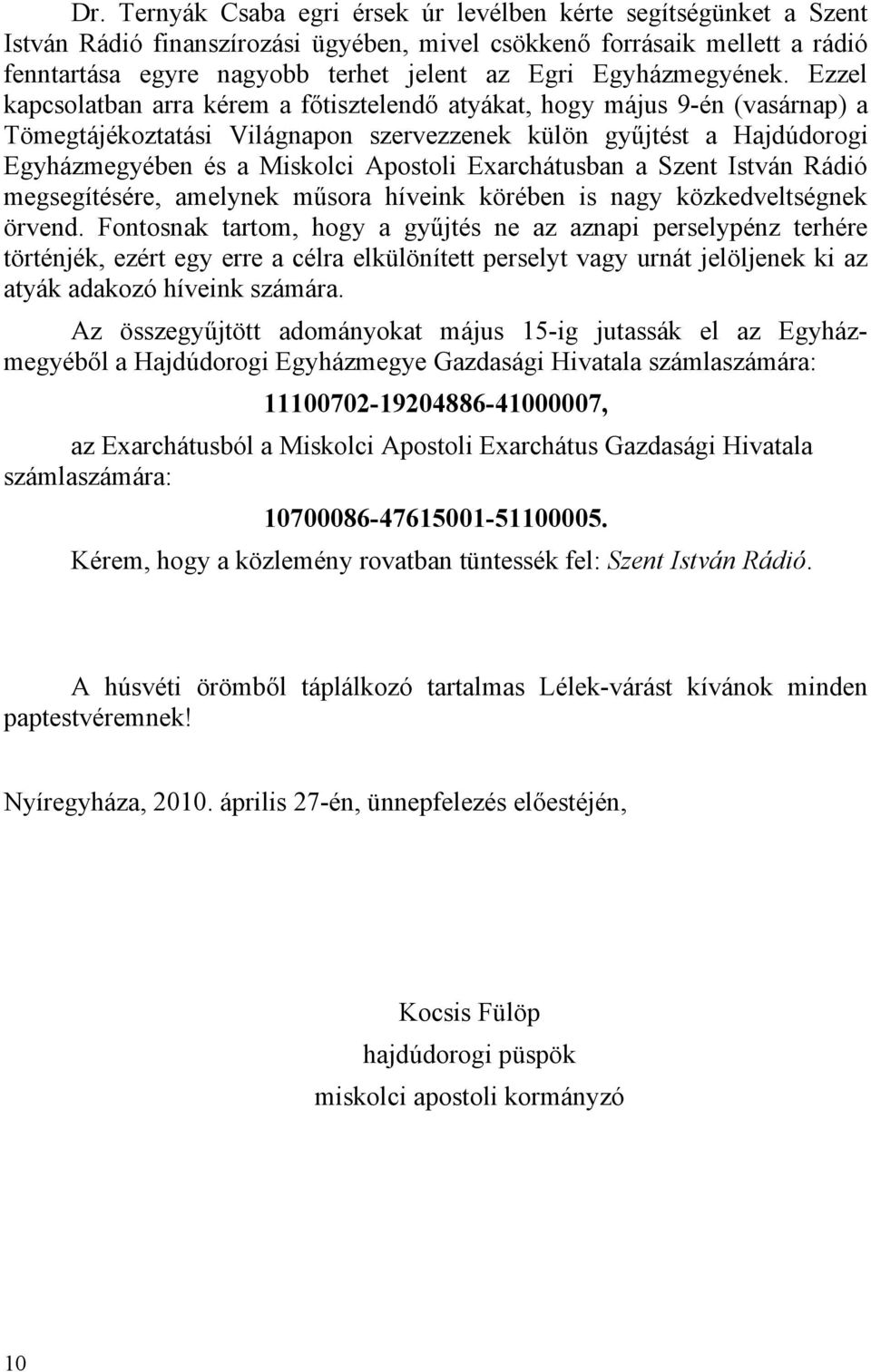 Dr. Ternyák Csaba egri érsek úr levélben kérte segítségünket a Szent István Rádió finanszírozási ügyében, mivel csökkenő forrásaik mellett a rádió fenntartása egyre nagyobb terhet jelent az Egri Egyházmegyének. Ezzel kapcsolatban arra kérem a főtisztelendő atyákat, hogy május 9-én (vasárnap) a Tömegtájékoztatási Világnapon szervezzenek külön gyűjtést a Hajdúdorogi Egyházmegyében és a Miskolci Apostoli Exarchátusban a Szent István Rádió megsegítésére, amelynek műsora híveink körében is nagy közkedveltségnek örvend. Fontosnak tartom, hogy a gyűjtés ne az aznapi perselypénz terhére történjék, ezért egy erre a célra elkülönített perselyt vagy urnát jelöljenek ki az atyák adakozó híveink számára.

Az összegyűjtött adományokat május 15-ig jutassák el az Egyházmegyéből a Hajdúdorogi Egyházmegye Gazdasági Hivatala számlaszámára:

11100702-19204886-41000007,

az Exarchátusból a Miskolci Apostoli Exarchátus Gazdasági Hivatala számlaszámára:

10700086-47615001-51100005.

Kérem, hogy a közlemény rovatban tüntessék fel: Szent István Rádió.

A húsvéti örömből táplálkozó tartalmas Lélek-várást kívánok minden paptestvéremnek!

Nyíregyháza, 2010. április 27-én, ünnepfelezés előestéjén,

Kocsis Fülöp
hajdúdorogi püspök
miskolci apostoli kormányzó

10